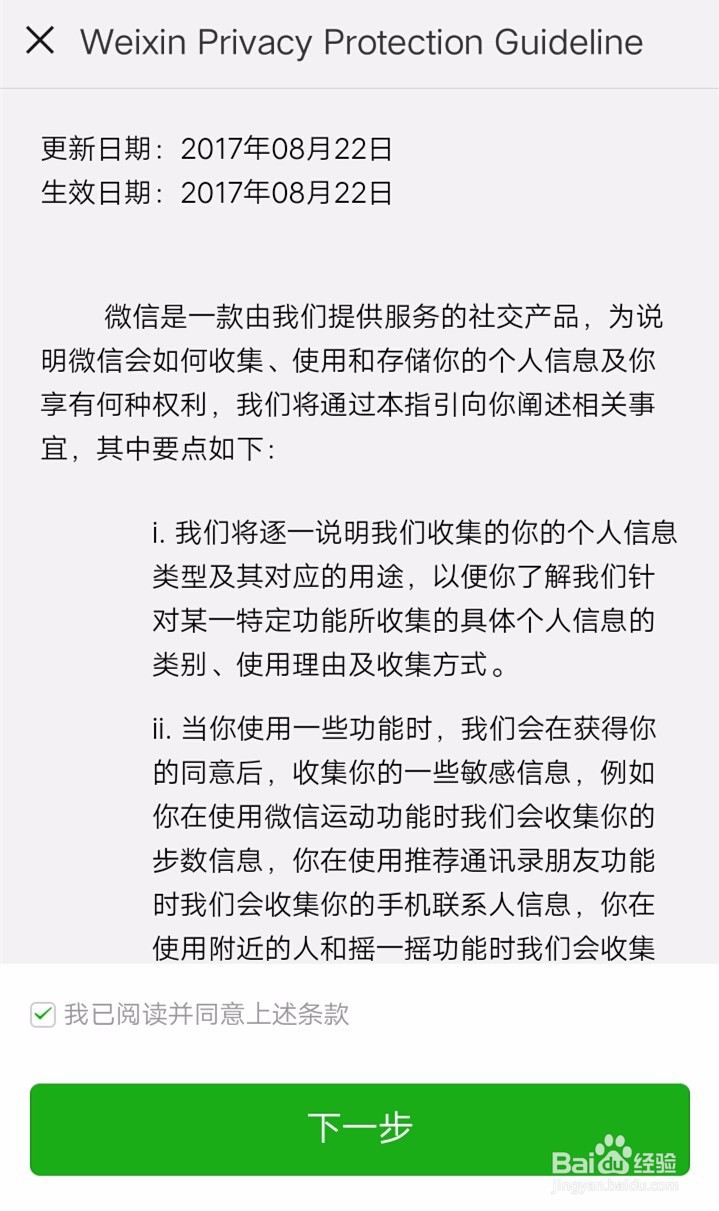 Weixin Privacy Protection Guideline

更新日期：2017年08月22日
生效日期：2017年08月22日

微信是一款由我们提供服务的社交产品，为说明微信会如何收集、使用和存储你的个人信息及你享有何种权利，我们将通过本指引向你阐述相关事宜，其中要点如下：

i. 我们将逐一说明我们收集的你的个人信息类型及其对应的用途，以便你了解我们针对某一特定功能所收集的具体个人信息的类别、使用理由及收集方式。

ii. 当你使用一些功能时，我们会在获得你的同意后，收集你的一些敏感信息，例如你在使用微信运动功能时我们会收集你的步数信息，你在使用推荐通讯录朋友功能时我们会收集你的手机联系人信息，你在使用附近的人和摇一摇功能时我们会收集

我已阅读并同意上述条款

下一步

Baidu经验
jingyan.baidu.com